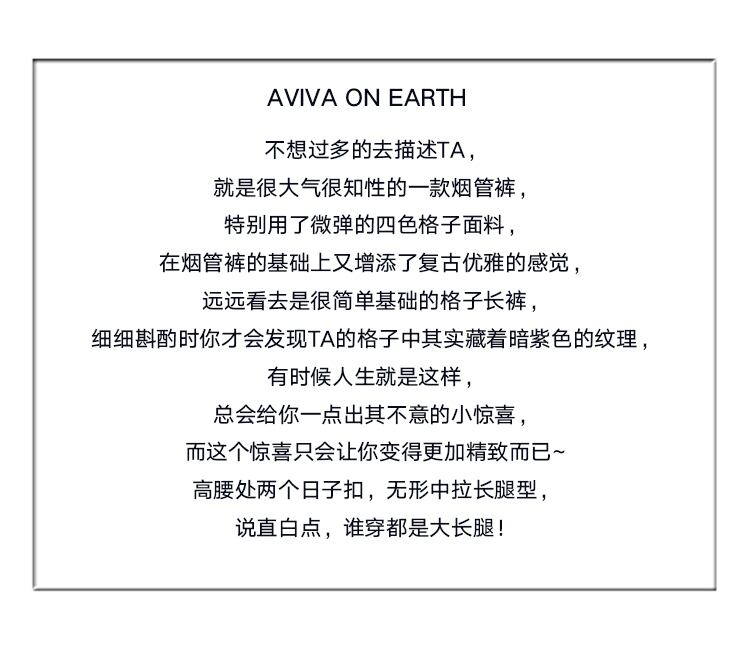 AVIVA ON EARTH

不想过多的去描述TA，
就是很大气很知性的一款烟管裤，
特别用了微弹的四色格子面料，
在烟管裤的基础上又增添了复古优雅的感觉，
远远看去是很简单基础的格子长裤，
细细斟酌时你才会发现TA的格子中其实藏着暗紫色的纹理，
有时候人生就是这样，
总会给你一点出其不意的小惊喜，
而这个惊喜只会让你变得更加精致而已~
高腰处两个日子扣，无形中拉长腿型，
说直白点，谁穿都是大长腿！